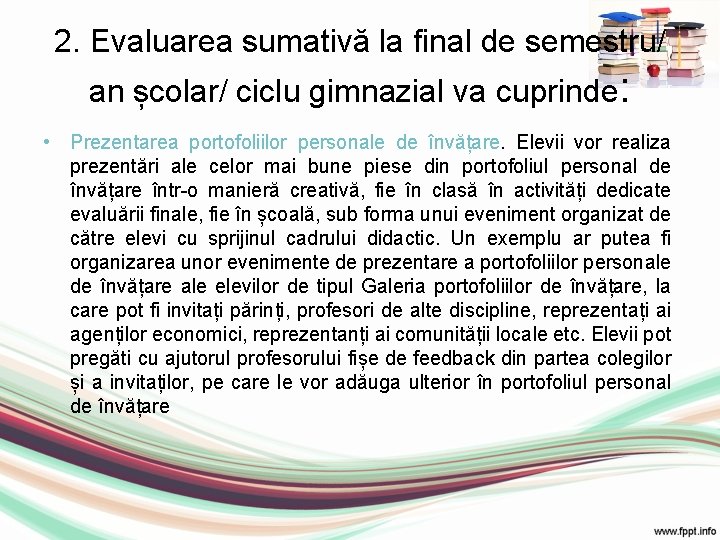 2. Evaluarea sumativă la final de semestru/ an școlar/ ciclu gimnazial va cuprinde:

• Prezentarea portofoliilor personale de învățare. Elevii vor realiza prezentări ale celor mai bune piese din portofoliul personal de învățare într-o manieră creativă, fie în clasă în activități dedicate evaluării finale, fie în școală, sub forma unui eveniment organizat de către elevi cu sprijinul cadrului didactic. Un exemplu ar putea fi organizarea unor evenimente de prezentare a portofoliilor personale de învățare ale elevilor de tipul Galeria portofoliilor de învățare, la care pot fi invitați părinți, profesori de alte discipline, reprezentați ai agenților economici, reprezentanți ai comunității locale etc. Elevii pot pregăti cu ajutorul profesorului fișe de feedback din partea colegilor și a invitaților, pe care le vor adăuga ulterior în portofoliul personal de învățare

www.fppt.info